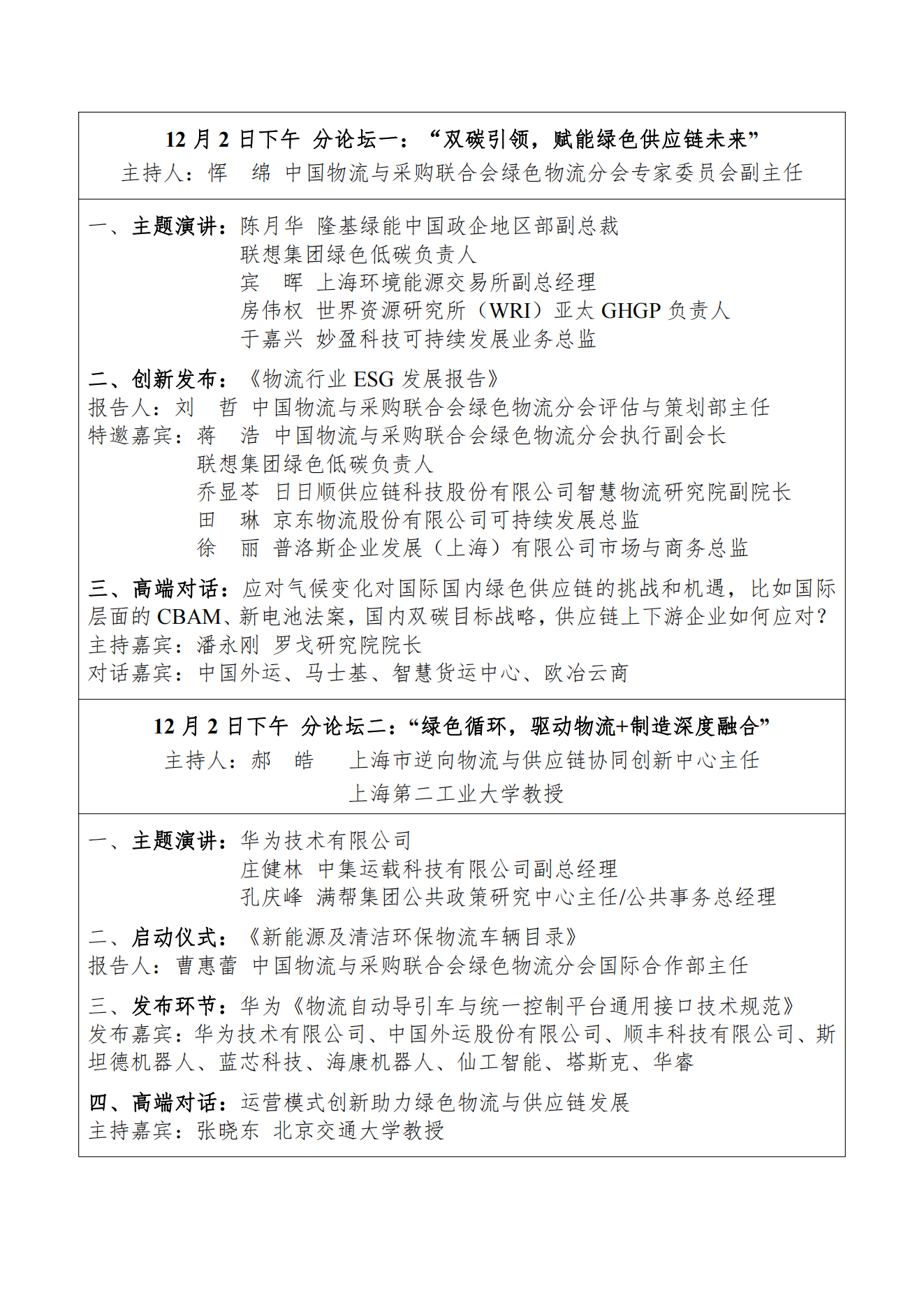 12 月 2 日下午 分论坛一：“双碳引领，赋能绿色供应链未来”
主持人：恽 绵 中国物流与采购联合会绿色物流分会专家委员会副主任

一、主题演讲：陈月华 隆基绿能中国政企地区部副总裁
联想集团绿色低碳负责人
宾 晖 上海环境能源交易所副总经理
房伟权 世界资源研究所（WRI）亚太 GHGP 负责人
于嘉兴 妙盈科技可持续发展业务总监

二、创新发布：《物流行业 ESG 发展报告》
报告人：刘 哲 中国物流与采购联合会绿色物流分会评估与策划部主任
特邀嘉宾：蒋 浩 中国物流与采购联合会绿色物流分会执行副会长
联想集团绿色低碳负责人
乔显苓 日日顺供应链科技股份有限公司智慧物流研究院副院长
田 琳 京东物流股份有限公司可持续发展总监
徐 丽 普洛斯企业发展（上海）有限公司市场与商务总监

三、高端对话：应对气候变化对国际国内绿色供应链的挑战和机遇，比如国际层面的 CBAM、新电池法案，国内双碳目标战略，供应链上下游企业如何应对？
主持嘉宾：潘永刚 罗戈研究院院长
对话嘉宾：中国外运、马士基、智慧货运中心、欧冶云商

12 月 2 日下午 分论坛二：“绿色循环，驱动物流+制造深度融合”
主持人：郝 皓 上海市逆向物流与供应链协同创新中心主任
上海第二工业大学教授

一、主题演讲：华为技术有限公司
庄健林 中集运载科技有限公司副总经理
孔庆峰 满帮集团公共政策研究中心主任/公共事务总经理

二、启动仪式：《新能源及清洁环保物流车辆目录》
报告人：曹惠蕾 中国物流与采购联合会绿色物流分会国际合作部主任

三、发布环节：华为《物流自动导引车与统一控制平台通用接口技术规范》
发布嘉宾：华为技术有限公司、中国外运股份有限公司、顺丰科技有限公司、斯坦德机器人、蓝芯科技、海康机器人、仙工智能、塔斯克、华睿

四、高端对话：运营模式创新助力绿色物流与供应链发展
主持嘉宾：张晓东 北京交通大学教授